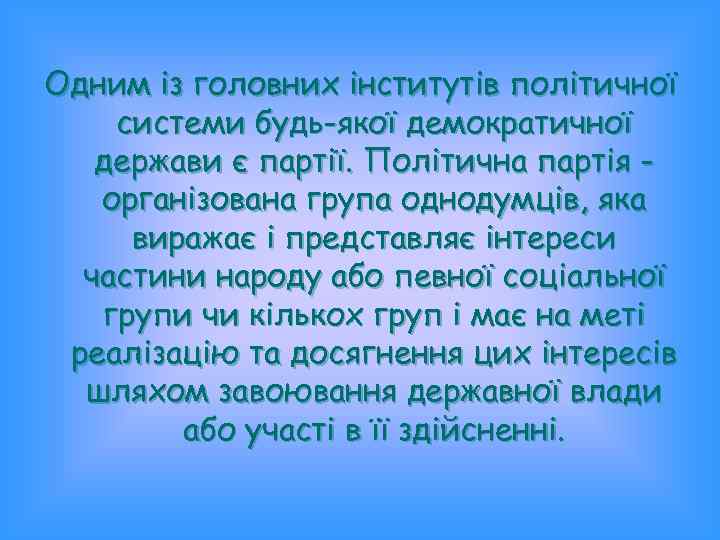 Одним із головних інститутів політичної системи будь-якої демократичної держави є партії. Політична партія - організована група однодумців, яка виражає і представляє інтереси частини народу або певної соціальної групи чи кількох груп і має на меті реалізацію та досягнення цих інтересів шляхом завоювання державної влади або участі в її здійсненні.